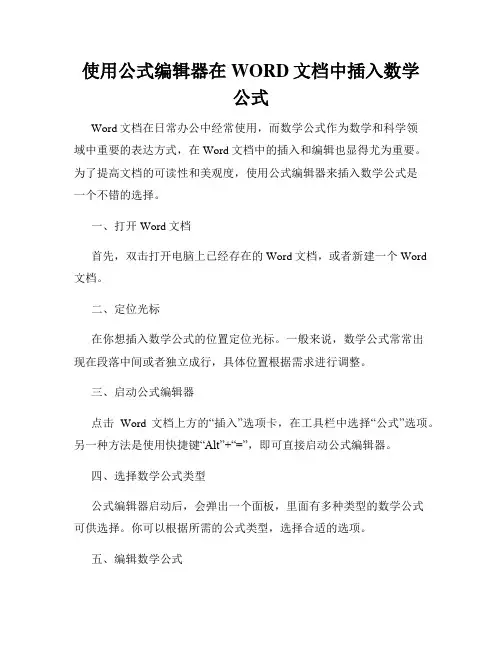 使用公式编辑器在 WORD 文档中插入数学公式

Word 文档在日常办公中经常使用，而数学公式作为数学和科学领域中重要的表达方式，在 Word 文档中的插入和编辑也显得尤为重要。为了提高文档的可读性和美观度，使用公式编辑器来插入数学公式是一个不错的选择。

一、打开 Word 文档

首先，双击打开电脑上已经存在的 Word 文档，或者新建一个 Word 文档。

二、定位光标

在你想插入数学公式的位置定位光标。一般来说，数学公式常常出现在段落中间或者独立成行，具体位置根据需求进行调整。

三、启动公式编辑器

点击 Word 文档上方的“插入”选项卡，在工具栏中选择“公式”选项。另一种方法是使用快捷键“Alt”+“=”，即可直接启动公式编辑器。

四、选择数学公式类型

公式编辑器启动后，会弹出一个面板，里面有多种类型的数学公式可供选择。你可以根据所需的公式类型，选择合适的选项。

五、编辑数学公式